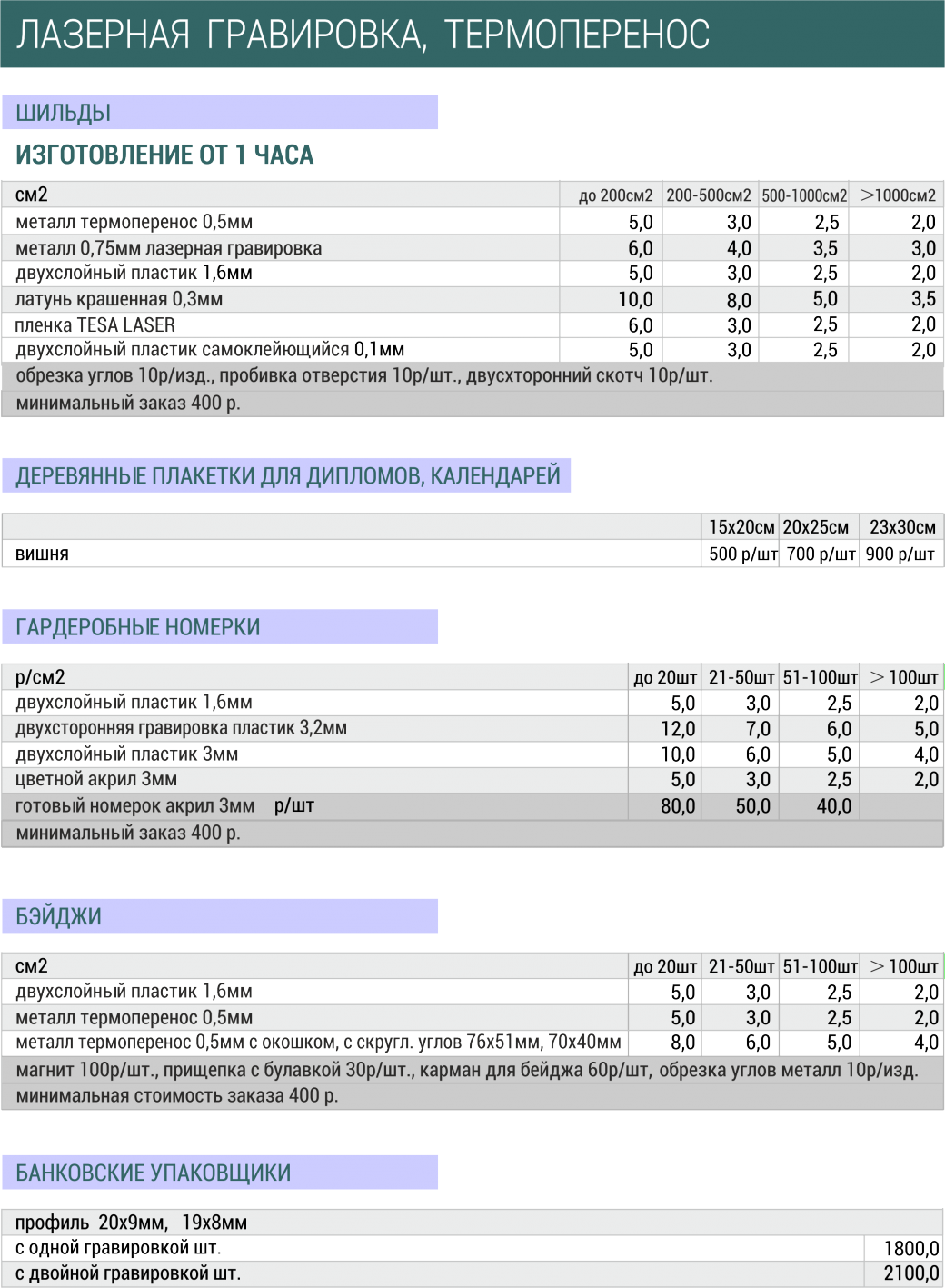 ЛАЗЕРНАЯ ГРАВИРОВКА, ТЕРМОПЕРЕНОС

ШИЛЬДЫ

ИЗГОТОВЛЕНИЕ ОТ 1 ЧАСА

| см2 | до 200см2 | 200-500см2 | 500-1000см2 | >1000см2 |
|---|---|---|---|---|
| металл термоперенос 0,5мм | 5,0 | 3,0 | 2,5 | 2,0 |
| металл 0,75мм лазерная гравировка | 6,0 | 4,0 | 3,5 | 3,0 |
| двухслойный пластик 1,6мм | 5,0 | 3,0 | 2,5 | 2,0 |
| латунь крашенная 0,3мм | 10,0 | 8,0 | 5,0 | 3,5 |
| пленка TESA LASER | 6,0 | 3,0 | 2,5 | 2,0 |
| двухслойный пластик самоклейющийся 0,1мм | 5,0 | 3,0 | 2,5 | 2,0 |

обрезка углов 10р/изд., пробивка отверстия 10р/шт., двусхторонний скотч 10р/шт.

минимальный заказ 400 р.

ДЕРЕВЯННЫЕ ПЛАКЕТКИ ДЛЯ ДИПЛОМОВ, КАЛЕНДАРЕЙ

| | 15х20см | 20х25см | 23х30см |
|---|---|---|---|
| вишня | 500 р/шт | 700 р/шт | 900 р/шт |

ГАРДЕРОБНЫЕ НОМЕРКИ

| р/см2 | до 20шт | 21-50шт | 51-100шт | > 100шт |
|---|---|---|---|---|
| двухслойный пластик 1,6мм | 5,0 | 3,0 | 2,5 | 2,0 |
| двухсторонняя гравировка пластик 3,2мм | 12,0 | 7,0 | 6,0 | 5,0 |
| двухслойный пластик 3мм | 10,0 | 6,0 | 5,0 | 4,0 |
| цветной акрил 3мм | 5,0 | 3,0 | 2,5 | 2,0 |
| готовый номерок акрил 3мм р/шт | 80,0 | 50,0 | 40,0 | |

минимальный заказ 400 р.

БЭЙДЖИ

| см2 | до 20шт | 21-50шт | 51-100шт | > 100шт |
|---|---|---|---|---|
| двухслойный пластик 1,6мм | 5,0 | 3,0 | 2,5 | 2,0 |
| металл термоперенос 0,5мм | 5,0 | 3,0 | 2,5 | 2,0 |
| металл термоперенос 0,5мм с окошком, с скругл. углов 76х51мм, 70х40мм | 8,0 | 6,0 | 5,0 | 4,0 |

магнит 100р/шт., прищепка с булавкой 30р/шт., карман для бейджа 60р/шт, обрезка углов металл 10р/изд.

минимальная стоимость заказа 400 р.

БАНКОВСКИЕ УПАКОВЩИКИ

| профиль 20х9мм, 19х8мм | |
|---|---|
| с одной гравировкой шт. | 1800,0 |
| с двойной гравировкой шт. | 2100,0 |